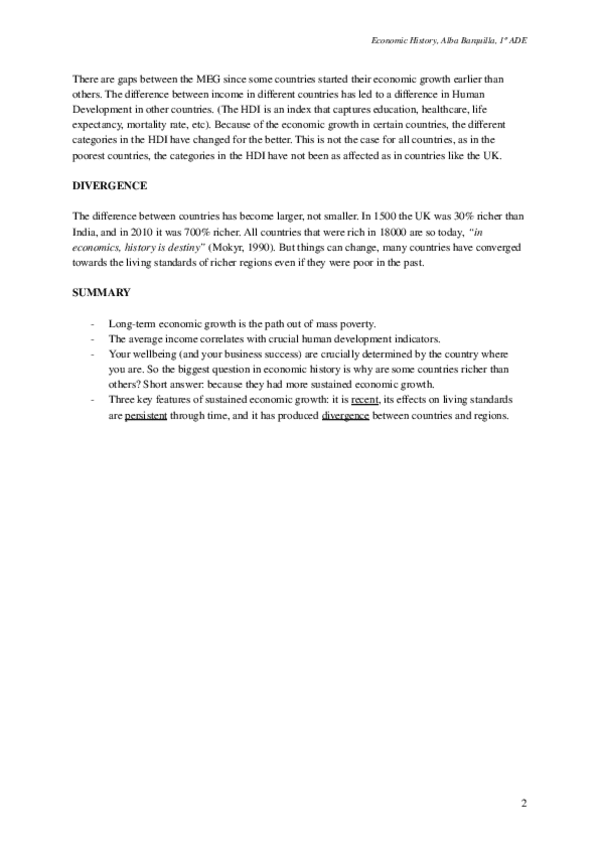 Economic History, Alba Barquilla, 1º ADE

There are gaps between the MEG since some countries started their economic growth earlier than others. The difference between income in different countries has led to a difference in Human Development in other countries. (The HDI is an index that captures education, healthcare, life expectancy, mortality rate, etc). Because of the economic growth in certain countries, the different categories in the HDI have changed for the better. This is not the case for all countries, as in the poorest countries, the categories in the HDI have not been as affected as in countries like the UK.

DIVERGENCE

The difference between countries has become larger, not smaller. In 1500 the UK was 30% richer than India, and in 2010 it was 700% richer. All countries that were rich in 18000 are so today, "in economics, history is destiny" (Mokyr, 1990). But things can change, many countries have converged towards the living standards of richer regions even if they were poor in the past.

SUMMARY

- Long-term economic growth is the path out of mass poverty.
- The average income correlates with crucial human development indicators.
- Your wellbeing (and your business success) are crucially determined by the country where you are. So the biggest question in economic history is why are some countries richer than others? Short answer: because they had more sustained economic growth.
- Three key features of sustained economic growth: it is recent, its effects on living standards are persistent through time, and it has produced divergence between countries and regions.

2